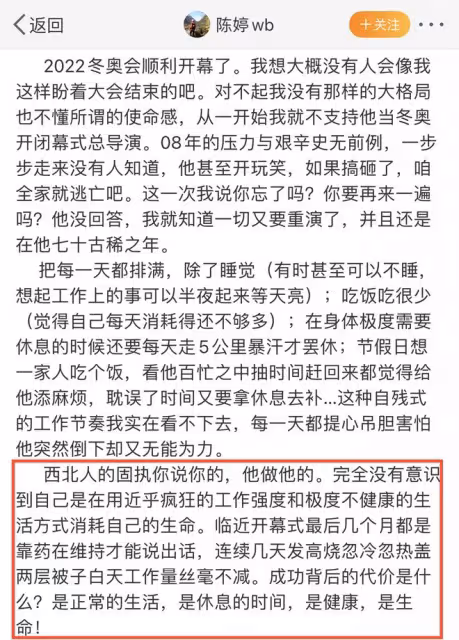 返回

陈婷wb

+关注

2022冬奥会顺利开幕了。我想大概没有人会像我这样盼着大会结束的吧。对不起我没有那样的大格局也不懂所谓的使命感，从一开始我就不支持他当冬奥开闭幕式总导演。08年的压力与艰辛史无前例，一步步走来没有人知道，他甚至开玩笑，如果搞砸了，咱全家就逃亡吧。这一次我说你忘了吗？你要再来一遍吗？他没回答，我就知道一切又要重演了，并且还是在他七十古稀之年。

把每一天都排满，除了睡觉（有时甚至可以不睡，想起工作上的事可以半夜起来等天亮）；吃饭吃很少（觉得自己每天消耗得还不够多）；在身体极度需要休息的时候还要每天走5公里暴汗才罢休；节假日想一家人吃个饭，看他百忙之中抽时间赶回来都觉得给他添麻烦，耽误了时间又要拿休息去补...这种自残式的工作节奏我实在看不下去，每一天都提心吊胆害怕他突然倒下却又无能为力。

西北人的固执你说你的，他做他的。完全没有意识到自己是在用近乎疯狂的工作强度和极度不健康的生活方式消耗自己的生命。临近开幕式最后几个月都是靠药在维持才能说出话，连续几天发高烧忽冷忽热盖两层被子白天工作量丝毫不减。成功背后的代价是什么？是正常的生活，是休息的时间，是健康，是生命！